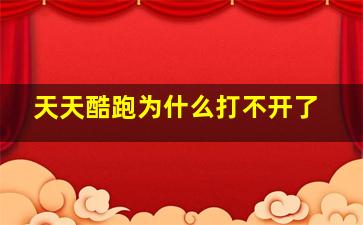 天天酷跑为什么打不开了